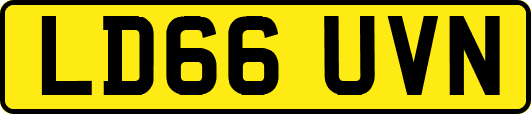 LD66 UVN